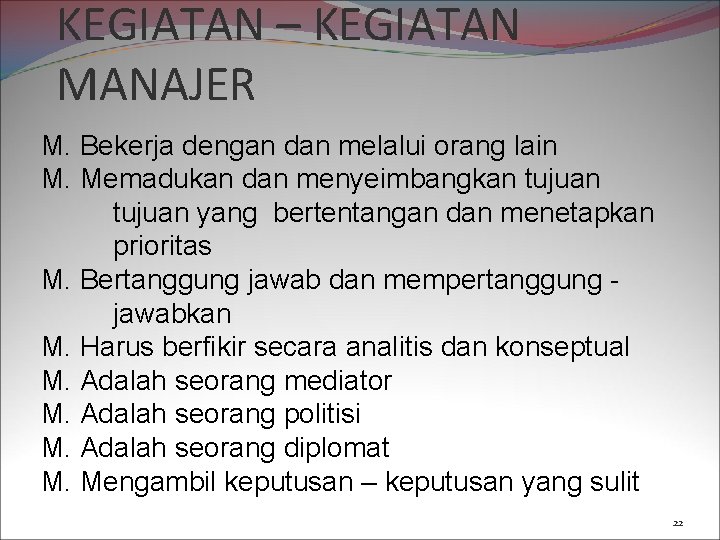 KEGIATAN – KEGIATAN MANAJER

M. Bekerja dengan dan melalui orang lain
M. Memadukan dan menyeimbangkan tujuan tujuan yang bertentangan dan menetapkan prioritas
M. Bertanggung jawab dan mempertanggung - jawabkan
M. Harus berfikir secara analitis dan konseptual
M. Adalah seorang mediator
M. Adalah seorang politisi
M. Adalah seorang diplomat
M. Mengambil keputusan – keputusan yang sulit

22